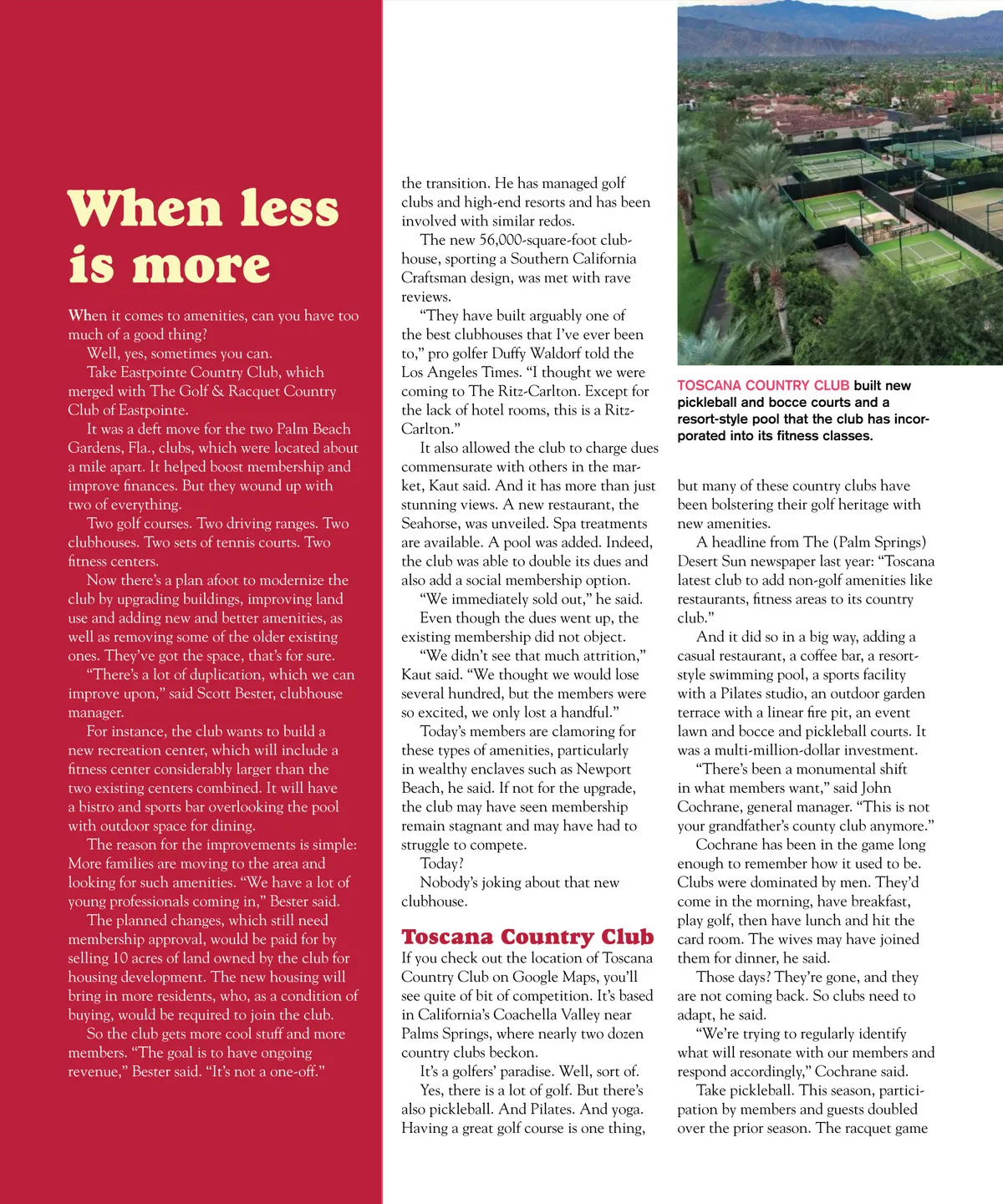 When less is more

When it comes to amenities, can you have too much of a good thing?

Well, yes, sometimes you can.

Take Eastpointe Country Club, which merged with The Golf & Racquet Country Club of Eastpointe.

It was a deft move for the two Palm Beach Gardens, Fla., clubs, which were located about a mile apart. It helped boost membership and improve finances. But they wound up with two of everything.

Two golf courses. Two driving ranges. Two clubhouses. Two sets of tennis courts. Two fitness centers.

Now there's a plan afoot to modernize the club by upgrading buildings, improving land use and adding new and better amenities, as well as removing some of the older existing ones. They've got the space, that's for sure.

"There's a lot of duplication, which we can improve upon," said Scott Bester, clubhouse manager.

For instance, the club wants to build a new recreation center, which will include a fitness center considerably larger than the two existing centers combined. It will have a bistro and sports bar overlooking the pool with outdoor space for dining.

The reason for the improvements is simple: More families are moving to the area and looking for such amenities. "We have a lot of young professionals coming in," Bester said.

The planned changes, which still need membership approval, would be paid for by selling 10 acres of land owned by the club for housing development. The new housing will bring in more residents, who, as a condition of buying, would be required to join the club.

So the club gets more cool stuff and more members. "The goal is to have ongoing revenue," Bester said. "It's not a one-off."

the transition. He has managed golf clubs and high-end resorts and has been involved with similar redos.

The new 56,000-square-foot clubhouse, sporting a Southern California Craftsman design, was met with rave reviews.

"They have built arguably one of the best clubhouses that I've ever been to," pro golfer Duffy Waldorf told the Los Angeles Times. "I thought we were coming to The Ritz-Carlton. Except for the lack of hotel rooms, this is a Ritz-Carlton."

It also allowed the club to charge dues commensurate with others in the market, Kaut said. And it has more than just stunning views. A new restaurant, the Seahorse, was unveiled. Spa treatments are available. A pool was added. Indeed, the club was able to double its dues and also add a social membership option.

"We immediately sold out," he said.

Even though the dues went up, the existing membership did not object.

"We didn't see that much attrition," Kaut said. "We thought we would lose several hundred, but the members were so excited, we only lost a handful."

Today's members are clamoring for these types of amenities, particularly in wealthy enclaves such as Newport Beach, he said. If not for the upgrade, the club may have seen membership remain stagnant and may have had to struggle to compete.

Today?

Nobody's joking about that new clubhouse.

Toscana Country Club

If you check out the location of Toscana Country Club on Google Maps, you'll see quite of bit of competition. It's based in California's Coachella Valley near Palms Springs, where nearly two dozen country clubs beckon.

It's a golfers' paradise. Well, sort of.

Yes, there is a lot of golf. But there's also pickleball. And Pilates. And yoga. Having a great golf course is one thing,

TOSCANA COUNTRY CLUB built new pickleball and bocce courts and a resort-style pool that the club has incorporated into its fitness classes.

but many of these country clubs have been bolstering their golf heritage with new amenities.

A headline from The (Palm Springs) Desert Sun newspaper last year: "Toscana latest club to add non-golf amenities like restaurants, fitness areas to its country club."

And it did so in a big way, adding a casual restaurant, a coffee bar, a resort-style swimming pool, a sports facility with a Pilates studio, an outdoor garden terrace with a linear fire pit, an event lawn and bocce and pickleball courts. It was a multi-million-dollar investment.

"There's been a monumental shift in what members want," said John Cochrane, general manager. "This is not your grandfather's county club anymore."

Cochrane has been in the game long enough to remember how it used to be. Clubs were dominated by men. They'd come in the morning, have breakfast, play golf, then have lunch and hit the card room. The wives may have joined them for dinner, he said.

Those days? They're gone, and they are not coming back. So clubs need to adapt, he said.

"We're trying to regularly identify what will resonate with our members and respond accordingly," Cochrane said.

Take pickleball. This season, participation by members and guests doubled over the prior season. The racquet game